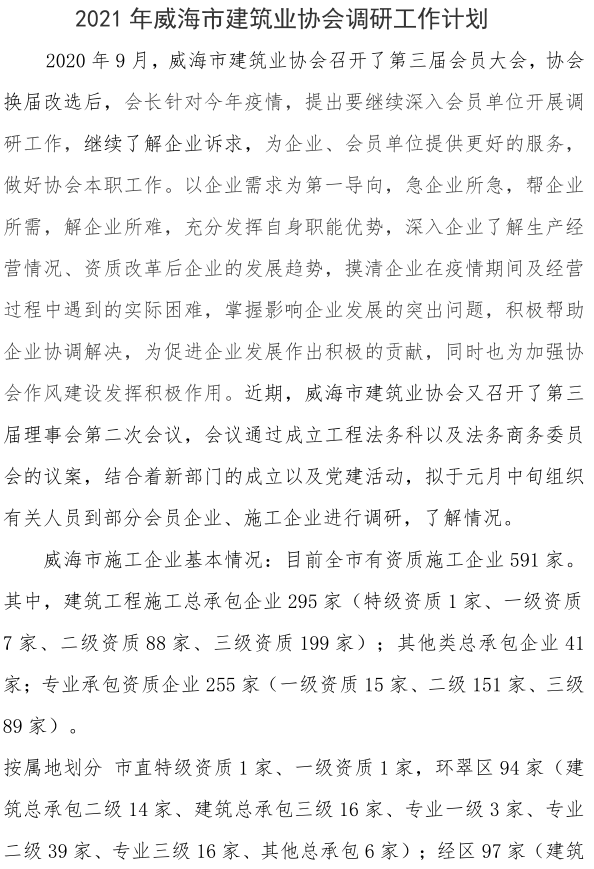 2021 年威海市建筑业协会调研工作计划

2020 年 9 月，威海市建筑业协会召开了第三届会员大会，协会换届改选后，会长针对今年疫情，提出要继续深入会员单位开展调研工作，继续了解企业诉求，为企业、会员单位提供更好的服务，做好协会本职工作。以企业需求为第一导向，急企业所急，帮企业所需，解企业所难，充分发挥自身职能优势，深入企业了解生产经营情况、资质改革后企业的发展趋势，摸清企业在疫情期间及经营过程中遇到的实际困难，掌握影响企业发展的突出问题，积极帮助企业协调解决，为促进企业发展作出积极的贡献，同时也为加强协会作风建设发挥积极作用。近期，威海市建筑业协会又召开了第三届理事会第二次会议，会议通过成立工程法务科以及法务商务委员会的议案，结合着新部门的成立以及党建活动，拟于元月中旬组织有关人员到部分会员企业、施工企业进行调研，了解情况。

威海市施工企业基本情况：目前全市有资质施工企业 591 家。其中，建筑工程施工总承包企业 295 家（特级资质 1 家、一级资质 7 家、二级资质 88 家、三级资质 199 家）；其他类总承包企业 41 家；专业承包资质企业 255 家（一级资质 15 家、二级 151 家、三级 89 家）。

按属地划分 市直特级资质 1 家、一级资质 1 家，环翠区 94 家（建筑总承包二级 14 家、建筑总承包三级 16 家、专业一级 3 家、专业二级 39 家、专业三级 16 家、其他总承包 6 家）；经区 97 家（建筑